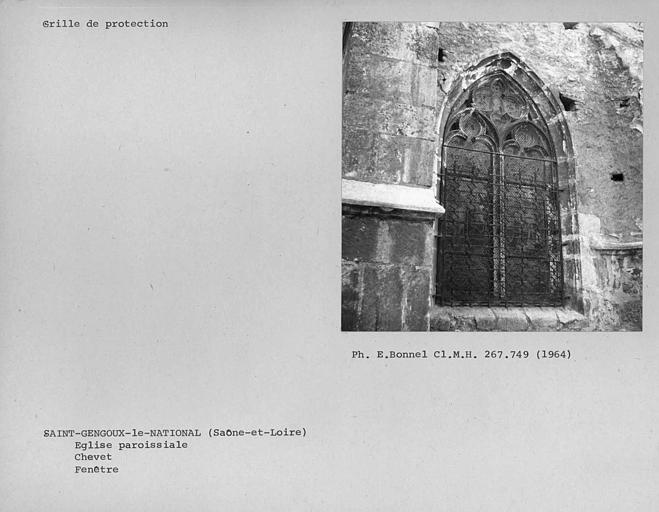 Grille de protection

Ph. E.Bonnel Cl.M.H. 267.749 (1964)

SAINT-GENGOUX-le-NATIONAL (Saône-et-Loire)
Eglise paroissiale
Chevet
Fenêtre